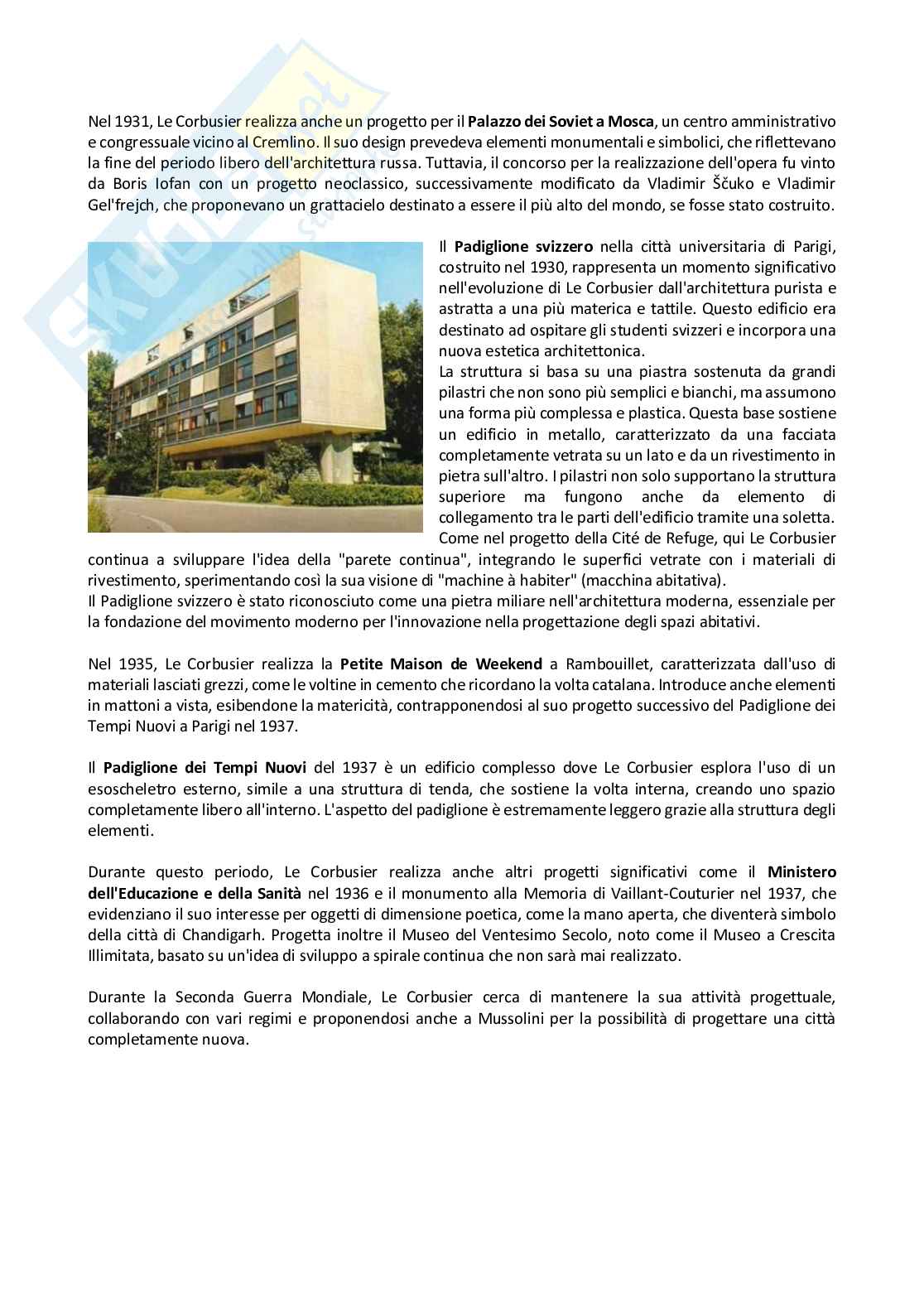 Nel 1931, Le Corbusier realizza anche un progetto per il Palazzo dei Soviet a Mosca, un centro amministrativo e congressuale vicino al Cremlino. Il suo design prevedeva elementi monumentali e simbolici, che riflettevano la fine del periodo libero dell'architettura russa. Tuttavia, il concorso per la realizzazione dell'opera fu vinto da Boris Iofan con un progetto neoclassico, successivamente modificato da Vladimir Ščuko e Vladimir Gel'frejch, che proponevano un grattacielo destinato a essere il più alto del mondo, se fosse stato costruito.

Il Padiglione svizzero nella città universitaria di Parigi, costruito nel 1930, rappresenta un momento significativo nell'evoluzione di Le Corbusier dall'architettura purista e astratta a una più materica e tattile. Questo edificio era destinato ad ospitare gli studenti svizzeri e incorpora una nuova estetica architettonica.
La struttura si basa su una piastra sostenuta da grandi pilastri che non sono più semplici e bianchi, ma assumono una forma più complessa e plastica. Questa base sostiene un edificio in metallo, caratterizzato da una facciata completamente vetrata su un lato e da un rivestimento in pietra sull'altro. I pilastri non solo supportano la struttura superiore ma fungono anche da elemento di collegamento tra le parti dell'edificio tramite una soletta. Come nel progetto della Cité de Refuge, qui Le Corbusier continua a sviluppare l'idea della "parete continua", integrando le superfici vetrate con i materiali di rivestimento, sperimentando così la sua visione di "machine à habiter" (macchina abitativa).
Il Padiglione svizzero è stato riconosciuto come una pietra miliare nell'architettura moderna, essenziale per la fondazione del movimento moderno per l'innovazione nella progettazione degli spazi abitativi.

Nel 1935, Le Corbusier realizza la Petite Maison de Weekend a Rambouillet, caratterizzata dall'uso di materiali lasciati grezzi, come le voltine in cemento che ricordano la volta catalana. Introduce anche elementi in mattoni a vista, esibendone la matericità, contrapponendosi al suo progetto successivo del Padiglione dei Tempi Nuovi a Parigi nel 1937.

Il Padiglione dei Tempi Nuovi del 1937 è un edificio complesso dove Le Corbusier esplora l'uso di un esoscheletro esterno, simile a una struttura di tenda, che sostiene la volta interna, creando uno spazio completamente libero all'interno. L'aspetto del padiglione è estremamente leggero grazie alla struttura degli elementi.

Durante questo periodo, Le Corbusier realizza anche altri progetti significativi come il Ministero dell'Educazione e della Sanità nel 1936 e il monumento alla Memoria di Vaillant-Couturier nel 1937, che evidenziano il suo interesse per oggetti di dimensione poetica, come la mano aperta, che diventerà simbolo della città di Chandigarh. Progetta inoltre il Museo del Ventesimo Secolo, noto come il Museo a Crescita Illimitata, basato su un'idea di sviluppo a spirale continua che non sarà mai realizzato.

Durante la Seconda Guerra Mondiale, Le Corbusier cerca di mantenere la sua attività progettuale, collaborando con vari regimi e proponendosi anche a Mussolini per la possibilità di progettare una città completamente nuova.